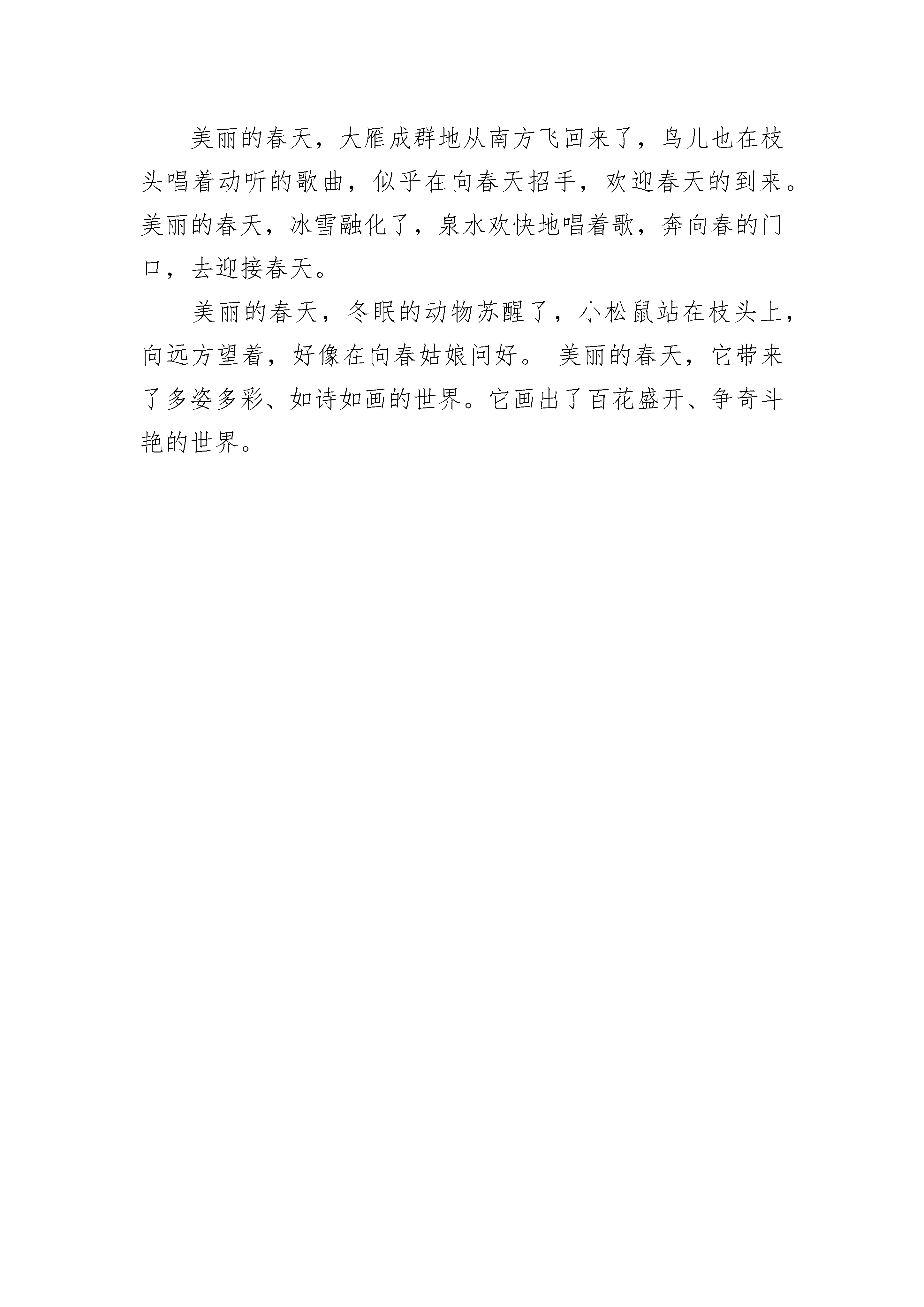 美丽的春天，大雁成群地从南方飞回来了，鸟儿也在枝头唱着动听的歌曲，似乎在向春天招手，欢迎春天的到来。美丽的春天，冰雪融化了，泉水欢快地唱着歌，奔向春的门口，去迎接春天。

美丽的春天，冬眠的动物苏醒了，小松鼠站在枝头上，向远方望着，好像在向春姑娘问好。 美丽的春天，它带来了多姿多彩、如诗如画的世界。它画出了百花盛开、争奇斗艳的世界。